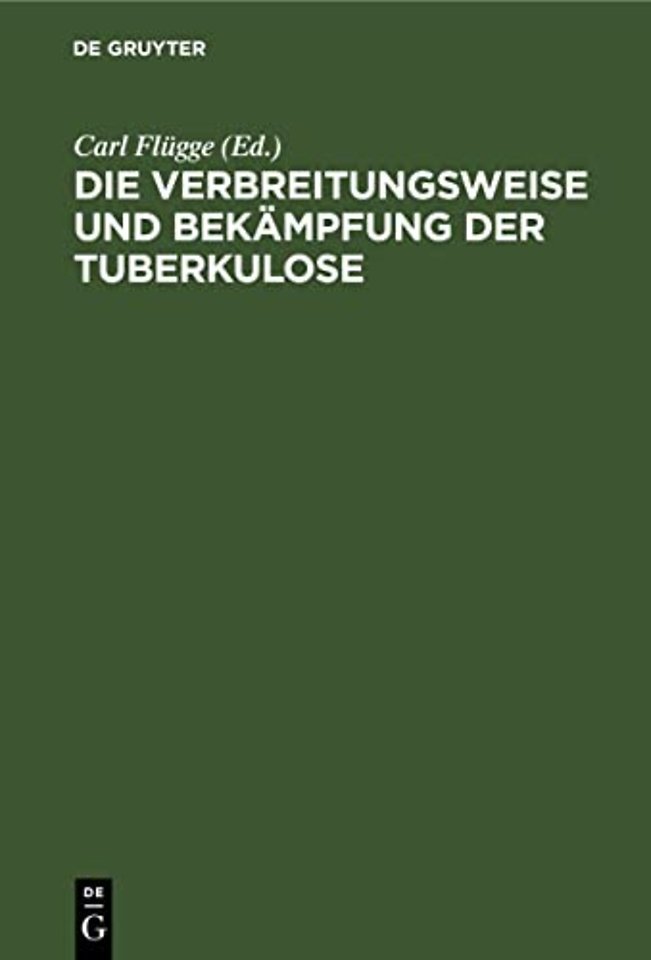 DE GRUYTER

Carl Flügge (Ed.)

DIE VERBREITUNGSWEISE UND BEKÄMPFUNG DER TUBERKULOSE

DE
G